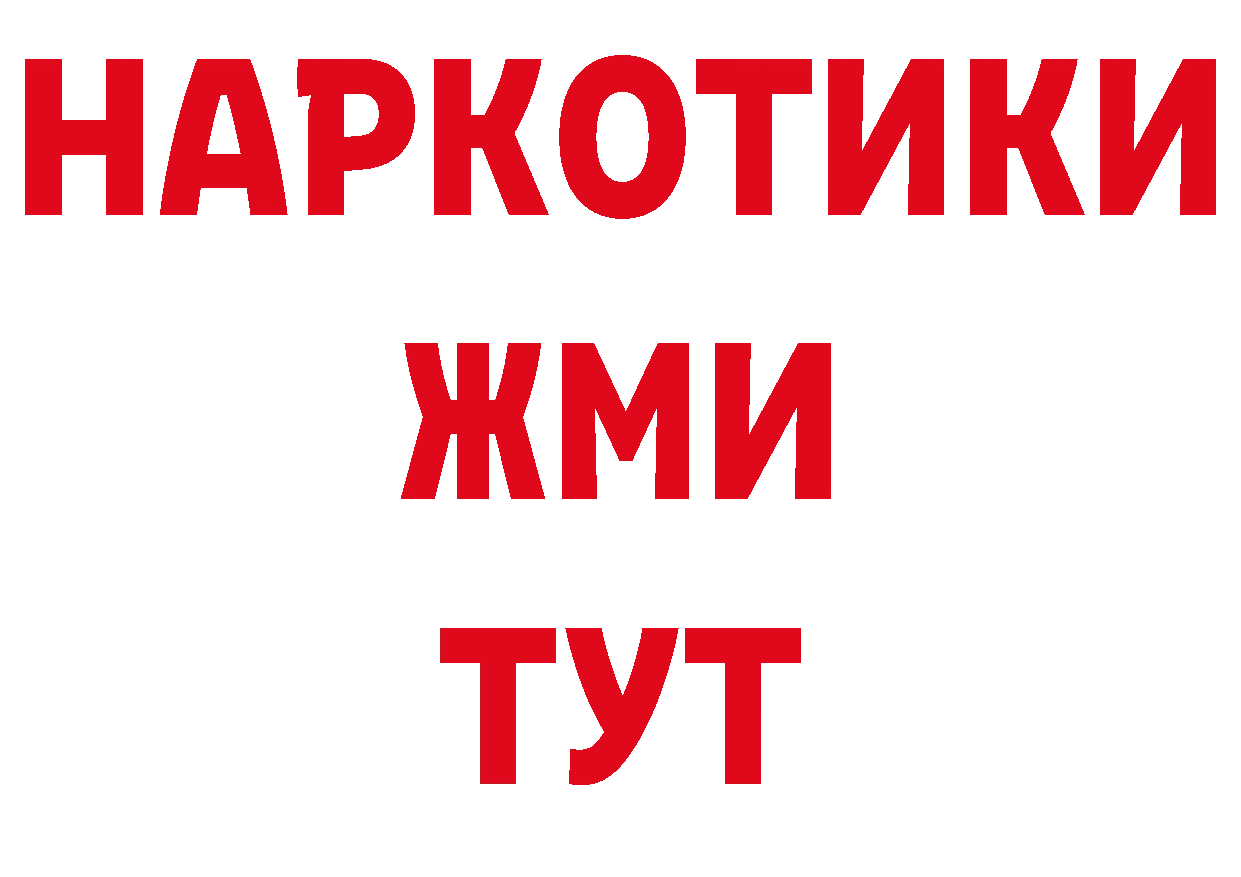 НАРКОТИКИ
ЖМИ
ТУТ